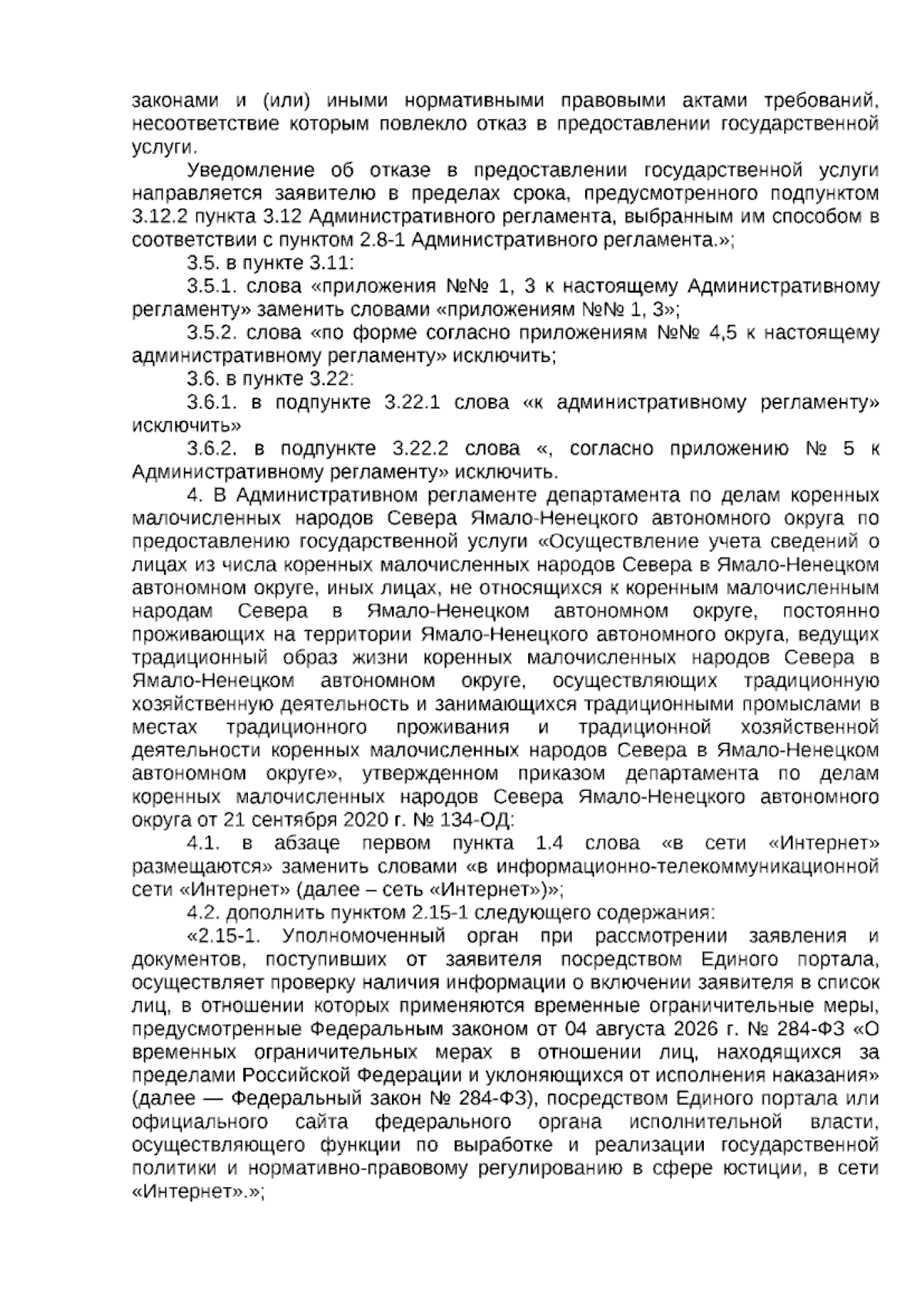 законами и (или) иными нормативными правовыми актами требований, несоответствие которым повлекло отказ в предоставлении государственной услуги.

Уведомление об отказе в предоставлении государственной услуги направляется заявителю в пределах срока, предусмотренного подпунктом 3.12.2 пункта 3.12 Административного регламента, выбранным им способом в соответствии с пунктом 2.8-1 Административного регламента.»;

3.5. в пункте 3.11:

3.5.1. слова «приложения №№ 1, 3 к настоящему Административному регламенту» заменить словами «приложениям №№ 1, 3»;

3.5.2. слова «по форме согласно приложениям №№ 4,5 к настоящему административному регламенту» исключить;

3.6. в пункте 3.22:

3.6.1. в подпункте 3.22.1 слова «к административному регламенту» исключить»

3.6.2. в подпункте 3.22.2 слова «, согласно приложению № 5 к Административному регламенту» исключить.

4. В Административном регламенте департамента по делам коренных малочисленных народов Севера Ямало-Ненецкого автономного округа по предоставлению государственной услуги «Осуществление учета сведений о лицах из числа коренных малочисленных народов Севера в Ямало-Ненецком автономном округе, иных лицах, не относящихся к коренным малочисленным народам Севера в Ямало-Ненецком автономном округе, постоянно проживающих на территории Ямало-Ненецкого автономного округа, ведущих традиционный образ жизни коренных малочисленных народов Севера в Ямало-Ненецком автономном округе, осуществляющих традиционную хозяйственную деятельность и занимающихся традиционными промыслами в местах традиционного проживания и традиционной хозяйственной деятельности коренных малочисленных народов Севера в Ямало-Ненецком автономном округе», утвержденном приказом департамента по делам коренных малочисленных народов Севера Ямало-Ненецкого автономного округа от 21 сентября 2020 г. № 134-ОД:

4.1. в абзаце первом пункта 1.4 слова «в сети «Интернет» размещаются» заменить словами «в информационно-телекоммуникационной сети «Интернет» (далее – сеть «Интернет»)»;

4.2. дополнить пунктом 2.15-1 следующего содержания:

«2.15-1. Уполномоченный орган при рассмотрении заявления и документов, поступивших от заявителя посредством Единого портала, осуществляет проверку наличия информации о включении заявителя в список лиц, в отношении которых применяются временные ограничительные меры, предусмотренные Федеральным законом от 04 августа 2026 г. № 284-ФЗ «О временных ограничительных мерах в отношении лиц, находящихся за пределами Российской Федерации и уклоняющихся от исполнения наказания» (далее — Федеральный закон № 284-ФЗ), посредством Единого портала или официального сайта федерального органа исполнительной власти, осуществляющего функции по выработке и реализации государственной политики и нормативно-правовому регулированию в сфере юстиции, в сети «Интернет».»;